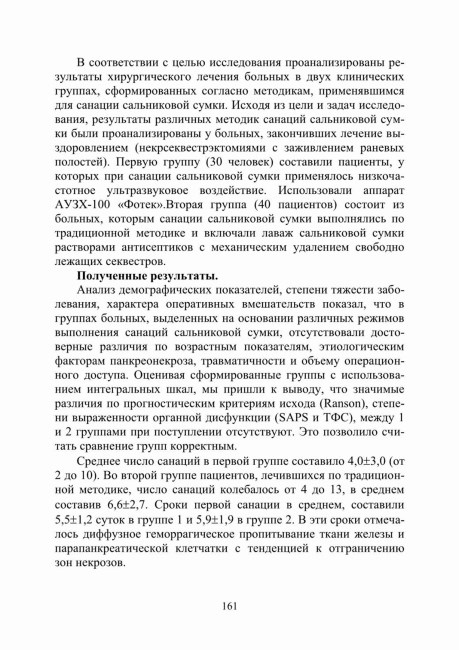 В соответствии с целью исследования проанализированы результаты хирургического лечения больных в двух клинических группах, сформированных согласно методикам, применявшимся для санации сальниковой сумки. Исходя из цели и задач исследования, результаты различных методик санаций сальниковой сумки были проанализированы у больных, закончивших лечение выздоровлением (некрсеквестрэктомиями с заживлением раневых полостей). Первую группу (30 человек) составили пациенты, у которых при санации сальниковой сумки применялось низкочастотное ультразвуковое воздействие. Использовали аппарат АУЗХ-100 «Фотек».Вторая группа (40 пациентов) состоит из больных, которым санации сальниковой сумки выполнялись по традиционной методике и включали лаваж сальниковой сумки растворами антисептиков с механическим удалением свободно лежащих секвестров.

**Полученные результаты.**

Анализ демографических показателей, степени тяжести заболевания, характера оперативных вмешательств показал, что в группах больных, выделенных на основании различных режимов выполнения санаций сальниковой сумки, отсутствовали достоверные различия по возрастным показателям, этиологическим факторам панкреонекроза, травматичности и объему операционного доступа. Оценивая сформированные группы с использованием интегральных шкал, мы пришли к выводу, что значимые различия по прогностическим критериям исхода (Ranson), степени выраженности органной дисфункции (SAPS и ТФС), между 1 и 2 группами при поступлении отсутствуют. Это позволило считать сравнение групп корректным.

Среднее число санаций в первой группе составило 4,0±3,0 (от 2 до 10). Во второй группе пациентов, лечившихся по традиционной методике, число санаций колебалось от 4 до 13, в среднем составив 6,6±2,7. Сроки первой санации в среднем, составили 5,5±1,2 суток в группе 1 и 5,9±1,9 в группе 2. В эти сроки отмечалось диффузное геморрагическое пропитывание ткани железы и парапанкреатической клетчатки с тенденцией к отграничению зон некрозов.

161